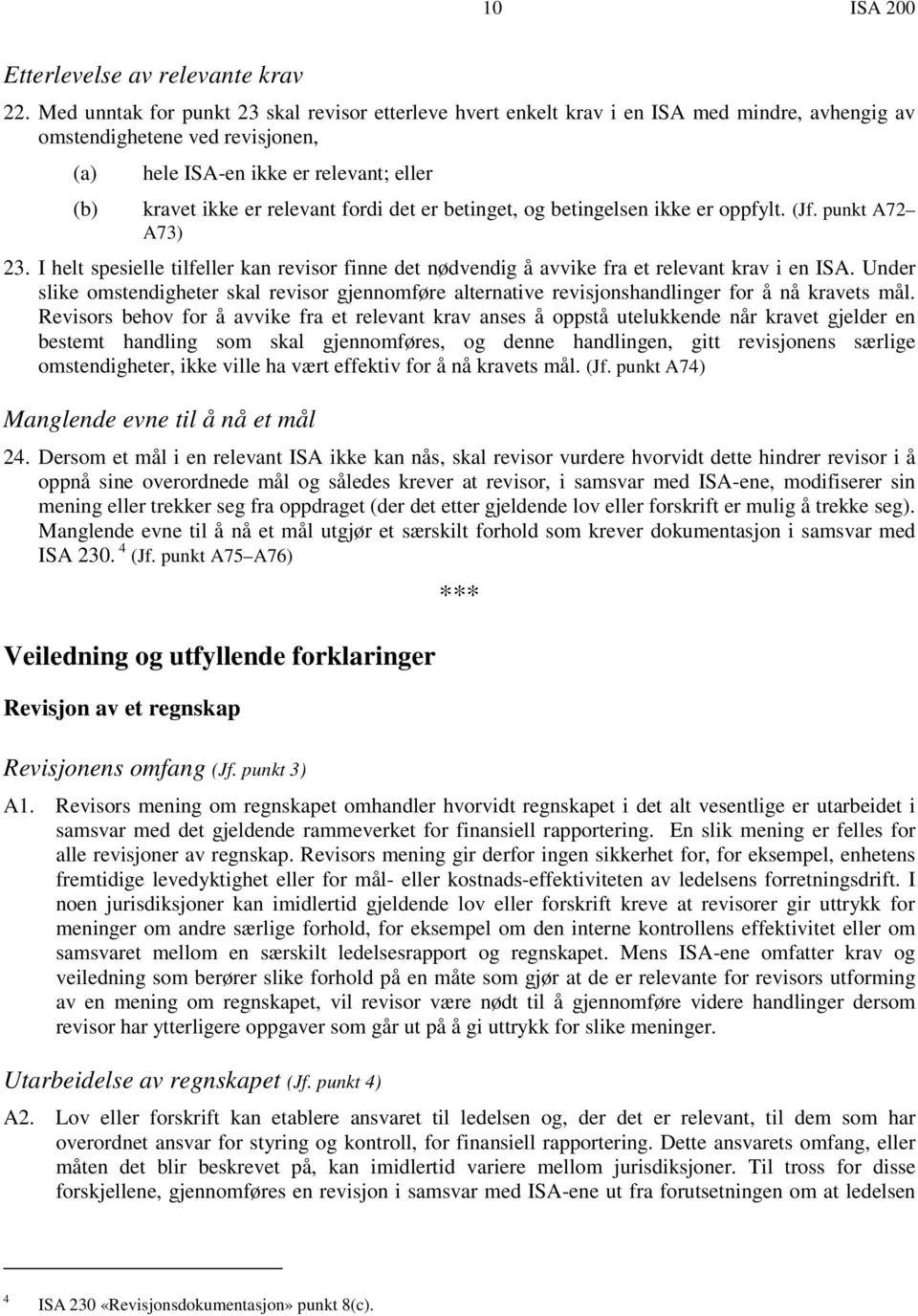 10 ISA 200

Etterlevelse av relevante krav

22. Med unntak for punkt 23 skal revisor etterleve hvert enkelt krav i en ISA med mindre, avhengig av omstendighetene ved revisjonen,

(a) hele ISA-en ikke er relevant; eller

(b) kravet ikke er relevant fordi det er betinget, og betingelsen ikke er oppfylt. (Jf. punkt A72–A73)

23. I helt spesielle tilfeller kan revisor finne det nødvendig å avvike fra et relevant krav i en ISA. Under slike omstendigheter skal revisor gjennomføre alternative revisjonshandlinger for å nå kravets mål. Revisors behov for å avvike fra et relevant krav anses å oppstå utelukkende når kravet gjelder en bestemt handling som skal gjennomføres, og denne handlingen, gitt revisjonens særlige omstendigheter, ikke ville ha vært effektiv for å nå kravets mål. (Jf. punkt A74)

Manglende evne til å nå et mål

24. Dersom et mål i en relevant ISA ikke kan nås, skal revisor vurdere hvorvidt dette hindrer revisor i å oppnå sine overordnede mål og således krever at revisor, i samsvar med ISA-ene, modifiserer sin mening eller trekker seg fra oppdraget (der det etter gjeldende lov eller forskrift er mulig å trekke seg). Manglende evne til å nå et mål utgjør et særskilt forhold som krever dokumentasjon i samsvar med ISA 230. $^4$ (Jf. punkt A75–A76)

***

Veiledning og utfyllende forklaringer

Revisjon av et regnskap

Revisjonens omfang (Jf. punkt 3)

A1. Revisors mening om regnskapet omhandler hvorvidt regnskapet i det alt vesentlige er utarbeidet i samsvar med det gjeldende rammeverket for finansiell rapportering. En slik mening er felles for alle revisjoner av regnskap. Revisors mening gir derfor ingen sikkerhet for, for eksempel, enhetens fremtidige levedyktighet eller for mål- eller kostnads-effektiviteten av ledelsens forretningsdrift. I noen jurisdiksjoner kan imidlertid gjeldende lov eller forskrift kreve at revisorer gir uttrykk for meninger om andre særlige forhold, for eksempel om den interne kontrollens effektivitet eller om samsvaret mellom en særskilt ledelsesrapport og regnskapet. Mens ISA-ene omfatter krav og veiledning som berører slike forhold på en måte som gjør at de er relevante for revisors utforming av en mening om regnskapet, vil revisor være nødt til å gjennomføre videre handlinger dersom revisor har ytterligere oppgaver som går ut på å gi uttrykk for slike meninger.

Utarbeidelse av regnskapet (Jf. punkt 4)

A2. Lov eller forskrift kan etablere ansvaret til ledelsen og, der det er relevant, til dem som har overordnet ansvar for styring og kontroll, for finansiell rapportering. Dette ansvarets omfang, eller måten det blir beskrevet på, kan imidlertid variere mellom jurisdiksjoner. Til tross for disse forskjellene, gjennomføres en revisjon i samsvar med ISA-ene ut fra forutsetningen om at ledelsen

$^4$ ISA 230 «Revisjonsdokumentasjon» punkt 8(c).